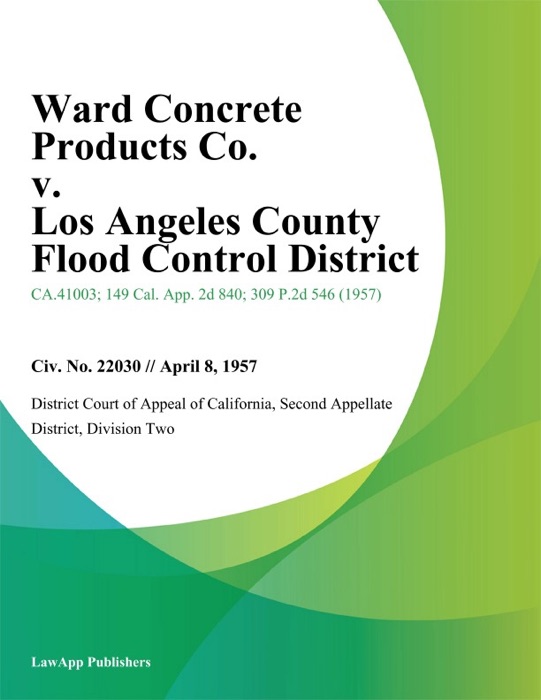 Ward Concrete Products Co.
v.
Los Angeles County Flood Control District

CA.41003; 149 Cal. App. 2d 840; 309 P.2d 546 (1957)

Civ. No. 22030 // April 8, 1957

District Court of Appeal of California, Second Appellate District, Division Two

LawApp Publishers